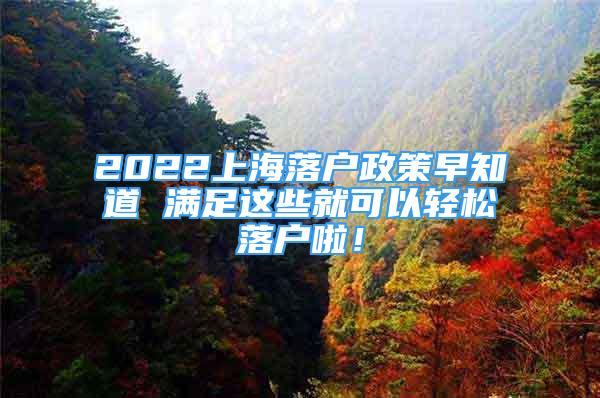 2022上海落户政策早知道 满足这些就可以轻松落户啦！